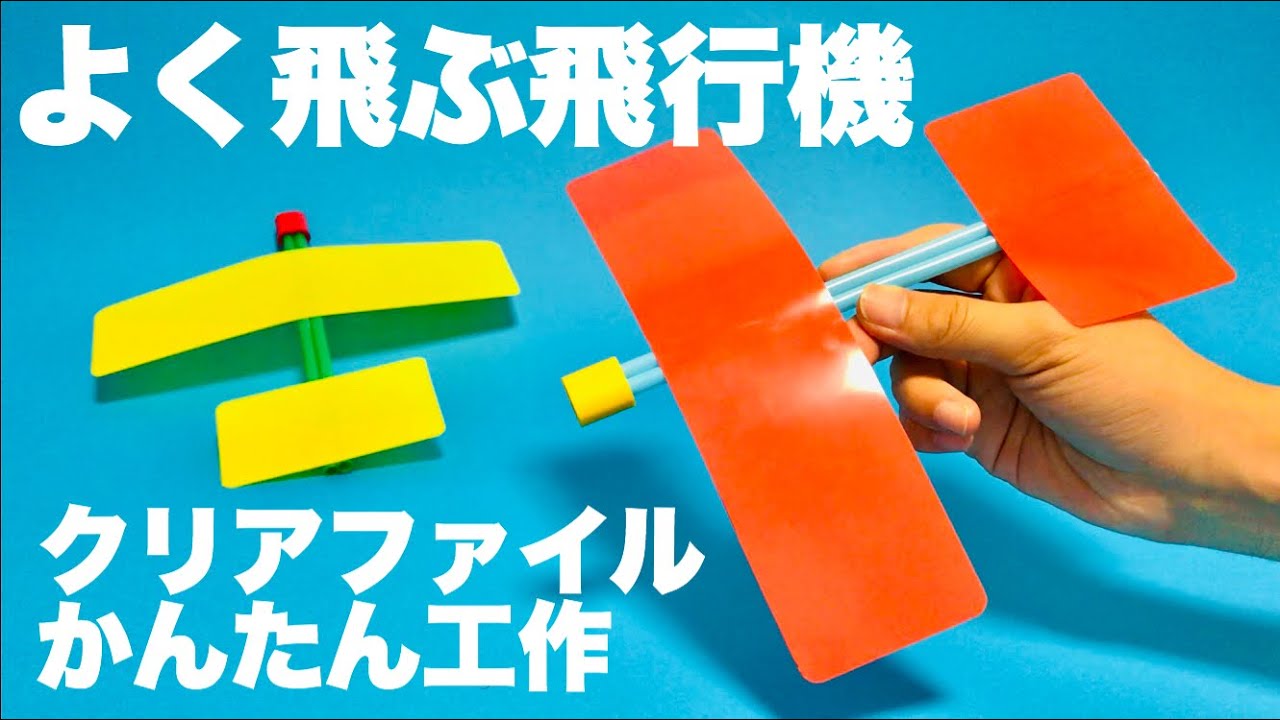 よく飛ぶ飛行機

クリアファイル
かんたん工作